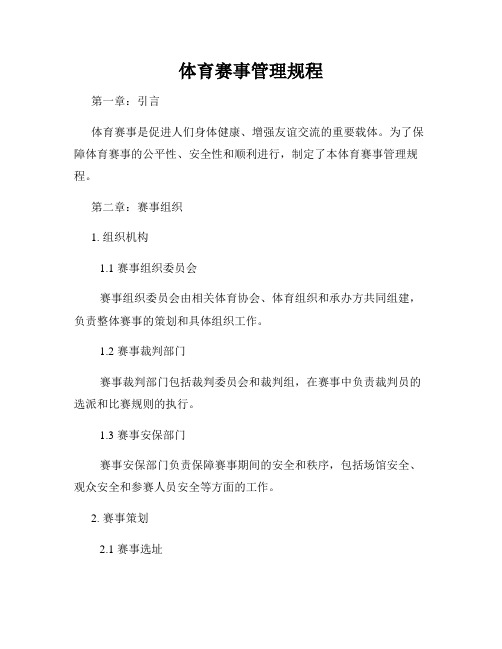 体育赛事管理规程

第一章：引言

体育赛事是促进人们身体健康、增强友谊交流的重要载体。为了保障体育赛事的公平性、安全性和顺利进行，制定了本体育赛事管理规程。

第二章：赛事组织

1. 组织机构

1.1 赛事组织委员会

赛事组织委员会由相关体育协会、体育组织和承办方共同组建，负责整体赛事的策划和具体组织工作。

1.2 赛事裁判部门

赛事裁判部门包括裁判委员会和裁判组，在赛事中负责裁判员的选派和比赛规则的执行。

1.3 赛事安保部门

赛事安保部门负责保障赛事期间的安全和秩序，包括场馆安全、观众安全和参赛人员安全等方面的工作。

2. 赛事策划

2.1 赛事选址